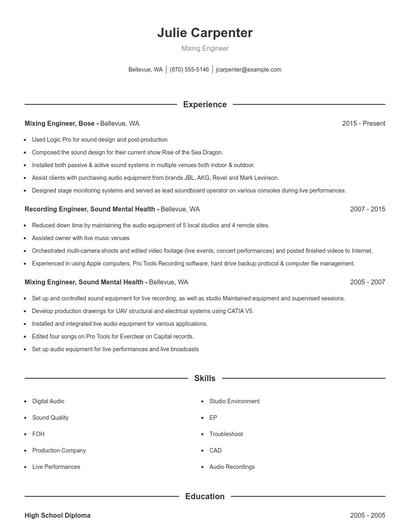 Julie Carpenter

Mixing Engineer

Bellevue, WA | (870) 555-5146 | jcarpenter@example.com

Experience

Mixing Engineer, Bose - Bellevue, WA 2015 - Present

- Used Logic Pro for sound design and post-production
- Composed the sound design for their current show Rise of the Sea Dragon.
- Installed both passive & active sound systems in multiple venues both indoor & outdoor.
- Assist clients with purchasing audio equipment from brands JBL, AKG, Revel and Mark Levinson.
- Designed stage monitoring systems and served as lead soundboard operator on various consoles during live performances.

Recording Engineer, Sound Mental Health - Bellevue, WA 2007 - 2015

- Reduced down time by maintaining the audio equipment of 5 local studios and 4 remote sites.
- Assisted owner with live music venues
- Orchestrated multi-camera shoots and edited video footage (live events, concert performances) and posted finished videos to Internet.
- Experienced in using Apple computers, Pro Tools Recording software, hard drive backup protocol & computer file management.

Mixing Engineer, Sound Mental Health - Bellevue, WA 2005 - 2007

- Set up and controlled sound equipment for live recording, as well as studio Maintained equipment and supervised sessions.
- Develop production drawings for UAV structural and electrical systems using CATIA V5.
- Installed and integrated live audio equipment for various applications.
- Edited four songs on Pro Tools for Everclear on Capital records.
- Set up audio equipment for live performances and live broadcasts

Skills

- Digital Audio
- Sound Quality
- FOH
- Production Company
- Live Performances

- Studio Environment
- EP
- Troubleshoot
- CAD
- Audio Recordings

Education

High School Diploma 2005 - 2005